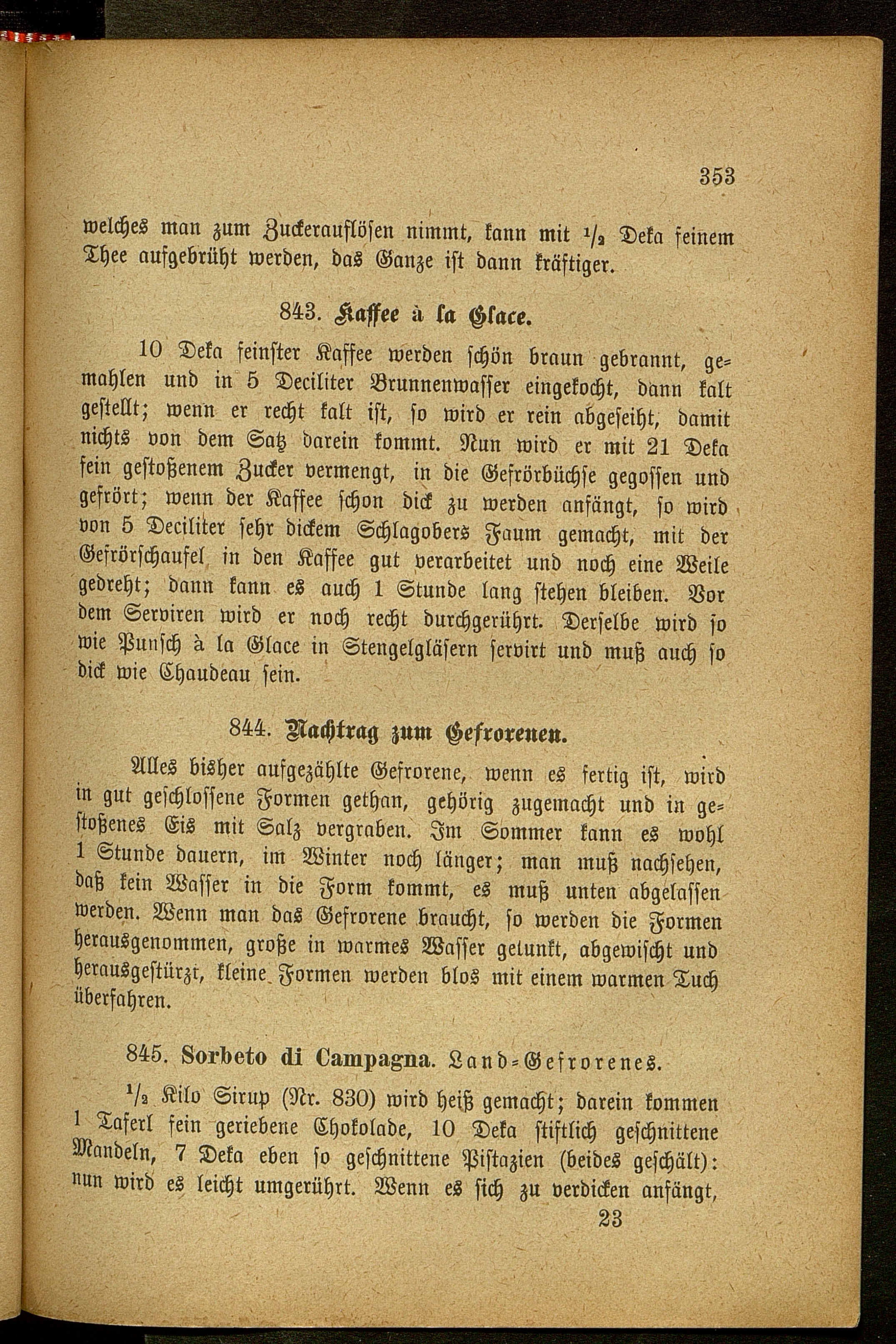 353

welches man zum Zuckerauflösen nimmt, kann mit $\frac{1}{2}$ Deka feinem Thee aufgebrüht werden, das Ganze ist dann kräftiger.

843. Kaffee à la Glace.

10 Deka feinster Kaffee werden schön braun gebrannt, gemahlen und in 5 Deciliter Brunnenwasser eingekocht, dann kalt gestellt; wenn er recht kalt ist, so wird er rein abgeseiht, damit nichts von dem Satz darein kommt. Nun wird er mit 21 Deka fein gestoßenem Zucker vermengt, in die Gefrörbüchse gegossen und gefrört; wenn der Kaffee schon dick zu werden anfängt, so wird von 5 Deciliter sehr dickem Schlagobers Faum gemacht, mit der Gefrörschaufel in den Kaffee gut verarbeitet und noch eine Weile gedreht; dann kann es auch 1 Stunde lang stehen bleiben. Vor dem Serviren wird er noch recht durchgerührt. Derselbe wird so wie Punsch à la Glace in Stengelgläsern servirt und muß auch so dick wie Chaudeau sein.

844. Nachtrag zum Gefrorenen.

Alles bisher aufgezählte Gefrorene, wenn es fertig ist, wird in gut geschlossene Formen gethan, gehörig zugemacht und in gestoßenes Eis mit Salz vergraben. Im Sommer kann es wohl 1 Stunde dauern, im Winter noch länger; man muß nachsehen, daß kein Wasser in die Form kommt, es muß unten abgelassen werden. Wenn man das Gefrorene braucht, so werden die Formen herausgenommen, große in warmes Wasser getunkt, abgewischt und herausgestürzt, kleine Formen werden blos mit einem warmen Tuch überfahren.

845. Sorbeto di Campagna. Land-Gefrorenes.

$\frac{1}{2}$ Kilo Sirup (Nr. 830) wird heiß gemacht; darein kommen 1 Taferl fein geriebene Chokolade, 10 Deka stiftlich geschnittene Mandeln, 7 Deka eben so geschnittene Pistazien (beides geschält): nun wird es leicht umgerührt. Wenn es sich zu verdicken anfängt,

23